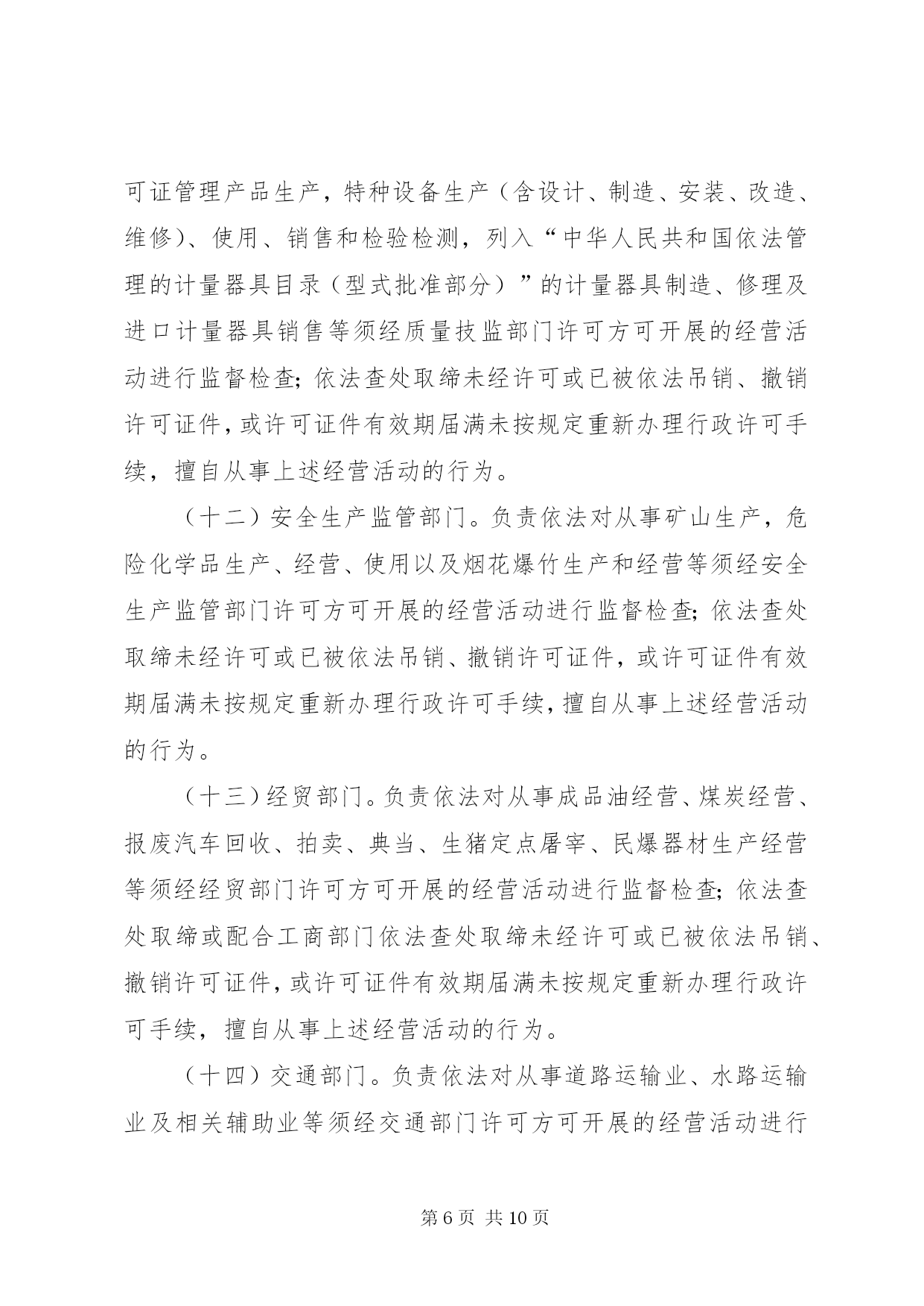 可证管理产品生产，特种设备生产（含设计、制造、安装、改造、维修）、使用、销售和检验检测，列入“中华人民共和国依法管理的计量器具目录（型式批准部分）”的计量器具制造、修理及进口计量器具销售等须经质量技监部门许可方可开展的经营活动进行监督检查;依法查处取缔未经许可或已被依法吊销、撤销许可证件，或许可证件有效期届满未按规定重新办理行政许可手续，擅自从事上述经营活动的行为。

（十二）安全生产监管部门。负责依法对从事矿山生产，危险化学品生产、经营、使用以及烟花爆竹生产和经营等须经安全生产监管部门许可方可开展的经营活动进行监督检查;依法查处取缔未经许可或已被依法吊销、撤销许可证件，或许可证件有效期届满未按规定重新办理行政许可手续，擅自从事上述经营活动的行为。

（十三）经贸部门。负责依法对从事成品油经营、煤炭经营、报废汽车回收、拍卖、典当、生猪定点屠宰、民爆器材生产经营等须经经贸部门许可方可开展的经营活动进行监督检查;依法查处取缔或配合工商部门依法查处取缔未经许可或已被依法吊销、撤销许可证件，或许可证件有效期届满未按规定重新办理行政许可手续，擅自从事上述经营活动的行为。

（十四）交通部门。负责依法对从事道路运输业、水路运输业及相关辅助业等须经交通部门许可方可开展的经营活动进行

第6页 共10页